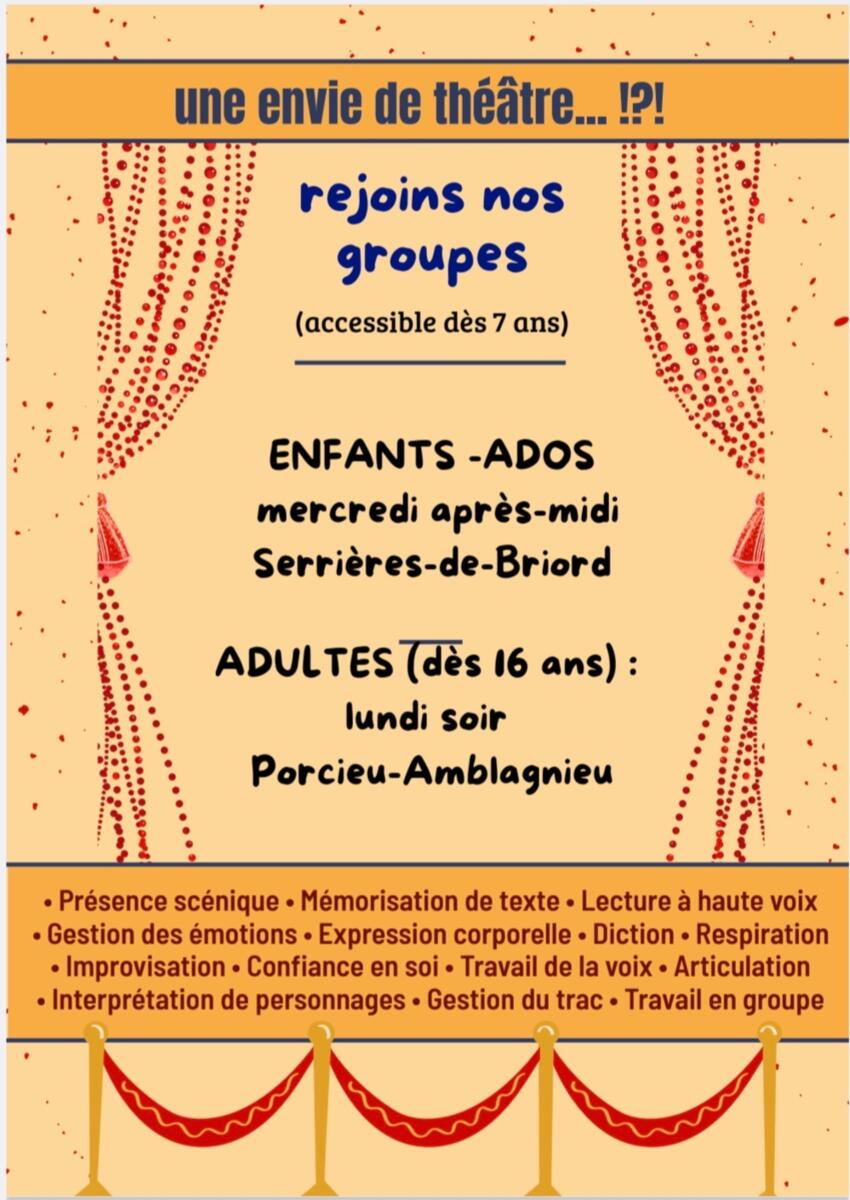 une envie de théâtre... !?!

rejoins nos groupes

(accessible dès 7 ans)

ENFANTS -ADOS
mercredi après-midi
Serrières-de-Briord

ADULTES (dès 16 ans) :
lundi soir
Porcieu-Amblagnieu

• Présence scénique • Mémorisation de texte • Lecture à haute voix • Gestion des émotions • Expression corporelle • Diction • Respiration • Improvisation • Confiance en soi • Travail de la voix • Articulation • Interprétation de personnages • Gestion du trac • Travail en groupe